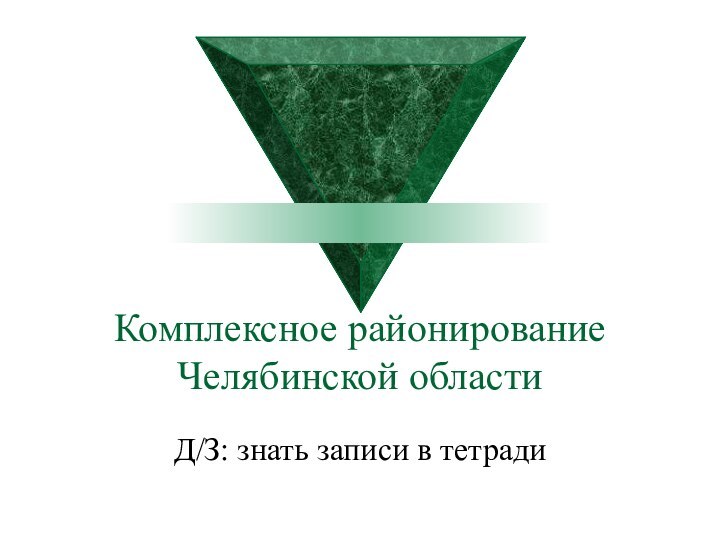 Комплексное районирование Челябинской области

Д/З: знать записи в тетради